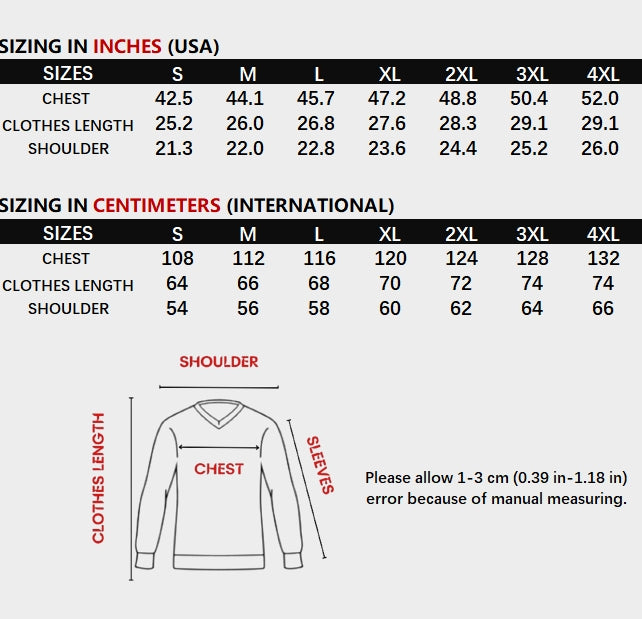 SIZING IN INCHES (USA)

| SIZES | S | M | L | XL | 2XL | 3XL | 4XL |
|---|---|---|---|---|---|---|---|
| CHEST | 42.5 | 44.1 | 45.7 | 47.2 | 48.8 | 50.4 | 52.0 |
| CLOTHES LENGTH | 25.2 | 26.0 | 26.8 | 27.6 | 28.3 | 29.1 | 29.1 |
| SHOULDER | 21.3 | 22.0 | 22.8 | 23.6 | 24.4 | 25.2 | 26.0 |

SIZING IN CENTIMETERS (INTERNATIONAL)

| SIZES | S | M | L | XL | 2XL | 3XL | 4XL |
|---|---|---|---|---|---|---|---|
| CHEST | 108 | 112 | 116 | 120 | 124 | 128 | 132 |
| CLOTHES LENGTH | 64 | 66 | 68 | 70 | 72 | 74 | 74 |
| SHOULDER | 54 | 56 | 58 | 60 | 62 | 64 | 66 |

SHOULDER

CLOTHES LENGTH

CHEST

SLEEVES

Please allow 1-3 cm (0.39 in-1.18 in) error because of manual measuring.